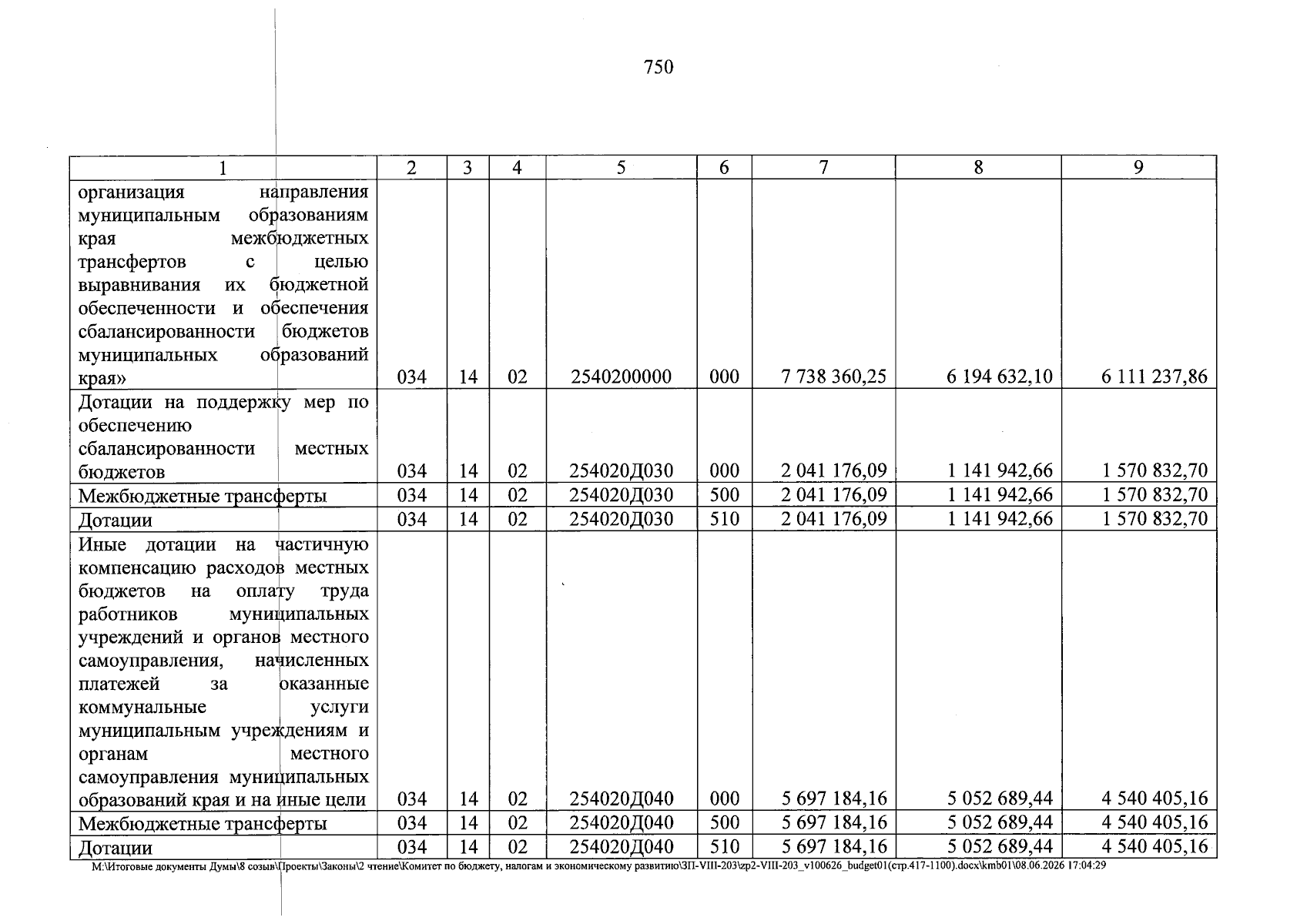 750

| 1 | 2 | 3 | 4 | 5 | 6 | 7 | 8 | 9 |
|---|---|---|---|---|---|---|---|---|
| организация направления муниципальным образованиям края межбюджетных трансфертов с целью выравнивания их бюджетной обеспеченности и обеспечения сбалансированности бюджетов муниципальных образований края» | 034 | 14 | 02 | 2540200000 | 000 | 7 738 360,25 | 6 194 632,10 | 6 111 237,86 |
| Дотации на поддержку мер по обеспечению сбалансированности местных бюджетов | 034 | 14 | 02 | 254020Д030 | 000 | 2 041 176,09 | 1 141 942,66 | 1 570 832,70 |
| Межбюджетные трансферты | 034 | 14 | 02 | 254020Д030 | 500 | 2 041 176,09 | 1 141 942,66 | 1 570 832,70 |
| Дотации | 034 | 14 | 02 | 254020Д030 | 510 | 2 041 176,09 | 1 141 942,66 | 1 570 832,70 |
| Иные дотации на частичную компенсацию расходов местных бюджетов на оплату труда работников муниципальных учреждений и органов местного самоуправления, начисленных платежей за оказанные коммунальные услуги муниципальным учреждениям и органам местного самоуправления муниципальных образований края и на иные цели | 034 | 14 | 02 | 254020Д040 | 000 | 5 697 184,16 | 5 052 689,44 | 4 540 405,16 |
| Межбюджетные трансферты | 034 | 14 | 02 | 254020Д040 | 500 | 5 697 184,16 | 5 052 689,44 | 4 540 405,16 |
| Дотации | 034 | 14 | 02 | 254020Д040 | 510 | 5 697 184,16 | 5 052 689,44 | 4 540 405,16 |

M:\Итоговые документы Думы\8 созыв\Проекты\Законы\2 чтение\Комитет по бюджету, налогам и экономическому развитию\ЗП-VIII-203\zp2-VIII-203_v100626_budget01(стр.417-1100).docx\kmb01\08.06.2026 17:04:29